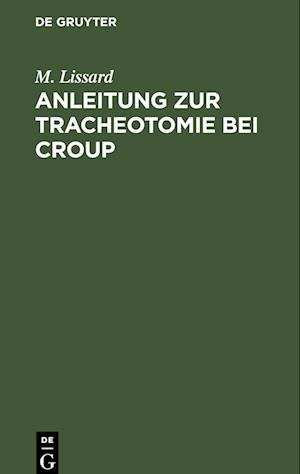 DE GRUYTER

M. Lissard

ANLEITUNG ZUR TRACHEOTOMIE BEI CROUP

DE
G